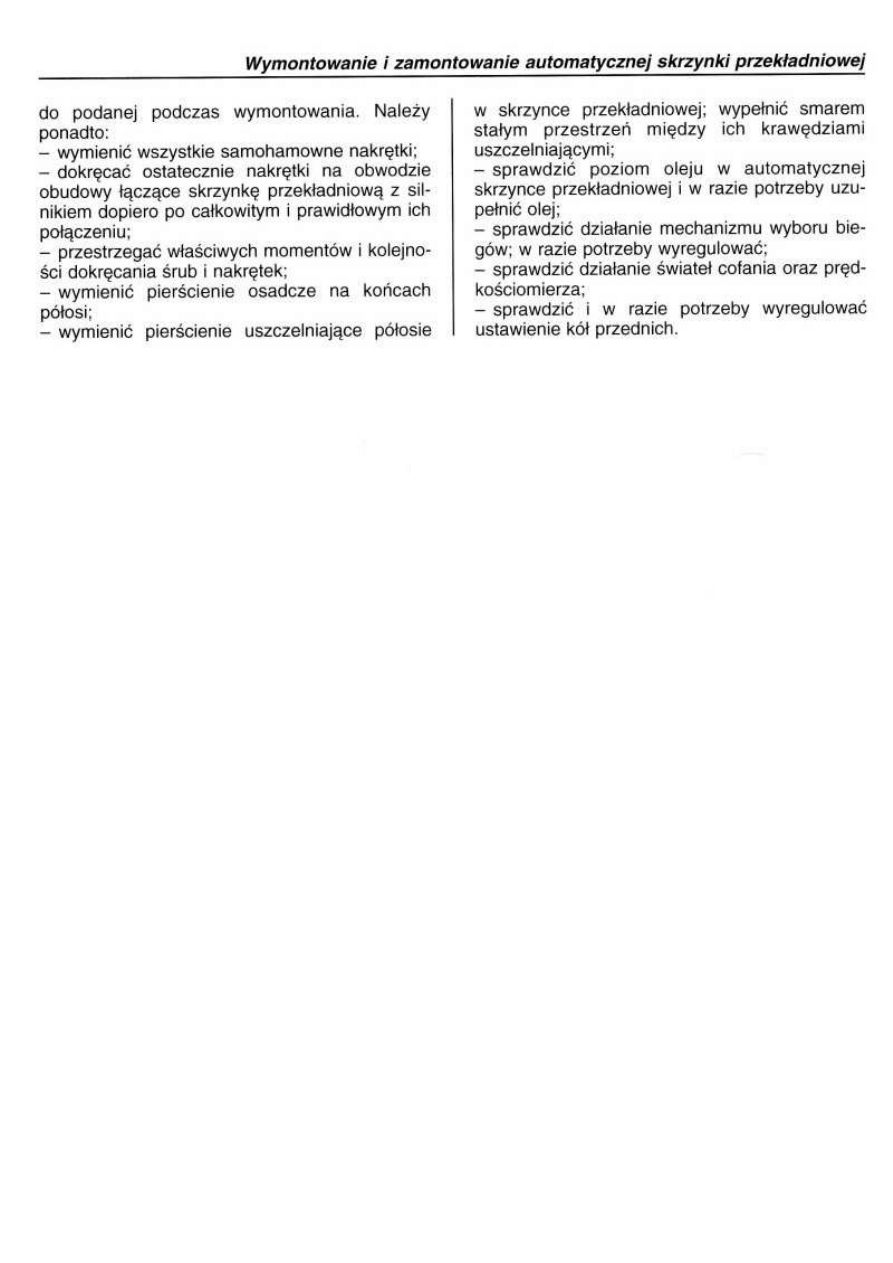 Wymontowanie i zamontowanie automatycznej skrzynki przekładniowej

do podanej podczas wymontowania. Należy ponadto:
– wymienić wszystkie samohamowne nakrętki;
– dokręcać ostatecznie nakrętki na obwodzie obudowy łączące skrzynkę przekładniową z silnikiem dopiero po całkowitym i prawidłowym ich połączeniu;
– przestrzegać właściwych momentów i kolejności dokręcania śrub i nakrętek;
– wymienić pierścienie osadcze na końcach półosi;
– wymienić pierścienie uszczelniające półosie w skrzynce przekładniowej; wypełnić smarem stałym przestrzeń między ich krawędziami uszczelniającymi;
– sprawdzić poziom oleju w automatycznej skrzynce przekładniowej i w razie potrzeby uzupełnić olej;
– sprawdzić działanie mechanizmu wyboru biegów; w razie potrzeby wyregulować;
– sprawdzić działanie świateł cofania oraz prędkościomierza;
– sprawdzić i w razie potrzeby wyregulować ustawienie kół przednich.